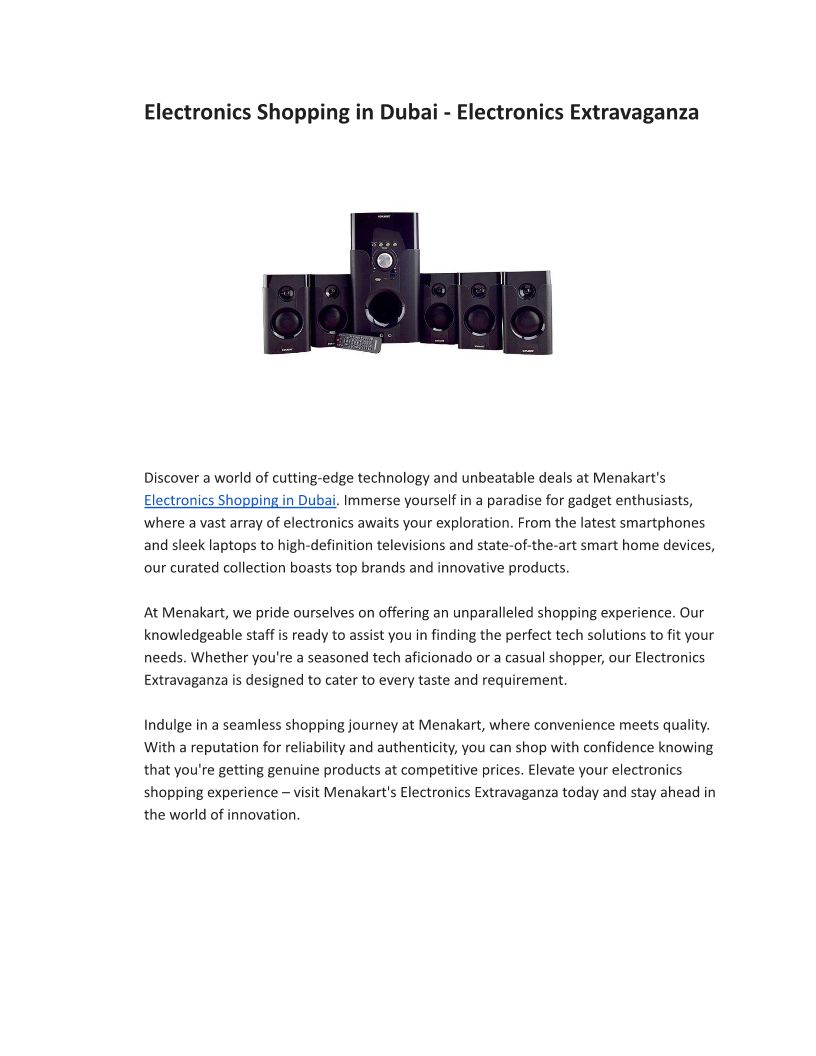 Electronics Shopping in Dubai - Electronics Extravaganza

Discover a world of cutting-edge technology and unbeatable deals at Menakart's Electronics Shopping in Dubai. Immerse yourself in a paradise for gadget enthusiasts, where a vast array of electronics awaits your exploration. From the latest smartphones and sleek laptops to high-definition televisions and state-of-the-art smart home devices, our curated collection boasts top brands and innovative products.

At Menakart, we pride ourselves on offering an unparalleled shopping experience. Our knowledgeable staff is ready to assist you in finding the perfect tech solutions to fit your needs. Whether you're a seasoned tech aficionado or a casual shopper, our Electronics Extravaganza is designed to cater to every taste and requirement.

Indulge in a seamless shopping journey at Menakart, where convenience meets quality. With a reputation for reliability and authenticity, you can shop with confidence knowing that you're getting genuine products at competitive prices. Elevate your electronics shopping experience – visit Menakart's Electronics Extravaganza today and stay ahead in the world of innovation.